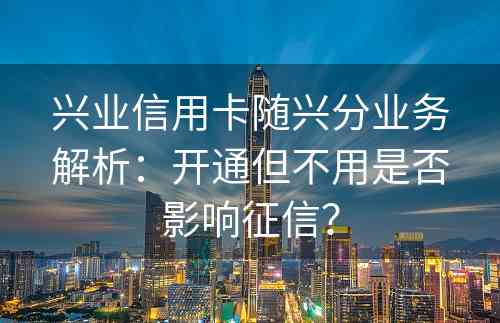 兴业信用卡随兴分业务解析：开通但不用是否影响征信？